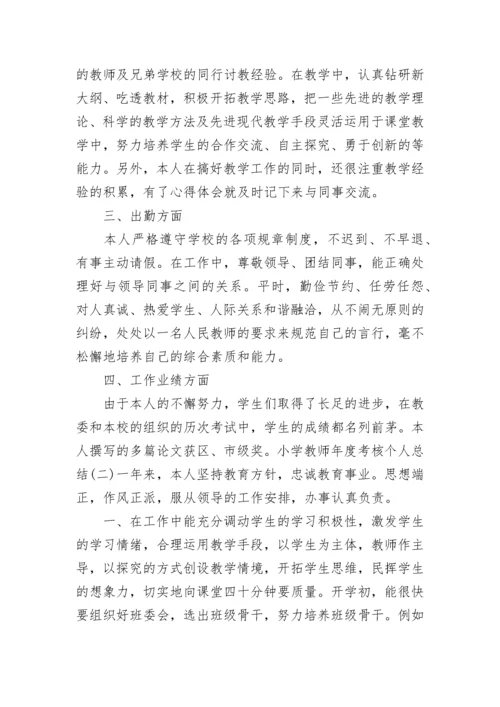 的教师及兄弟学校的同行讨教经验。在教学中，认真钻研新大纲、吃透教材，积极开拓教学思路，把一些先进的教学理论、科学的教学方法及先进现代教学手段灵活运用于课堂教学中，努力培养学生的合作交流、自主探究、勇于创新的等能力。另外，本人在搞好教学工作的同时，还很注重教学经验的积累，有了心得体会就及时记下来与同事交流。

三、出勤方面

本人严格遵守学校的各项规章制度，不迟到、不早退、有事主动请假。在工作中，尊敬领导、团结同事，能正确处理好与领导同事之间的关系。平时，勤俭节约、任劳任怨、对人真诚、热爱学生、人际关系和谐融洽，从不闹无原则的纠纷，处处以一名人民教师的要求来规范自己的言行，毫不松懈地培养自己的综合素质和能力。

四、工作业绩方面

由于本人的不懈努力，学生们取得了长足的进步，在教委和本校的组织的历次考试中，学生的成绩都名列前茅。本人撰写的多篇论文获区、市级奖。小学教师年度考核个人总结(二)一年来，本人坚持教育方针，忠诚教育事业。思想端正，作风正派，服从领导的工作安排，办事认真负责。

一、在工作中能充分调动学生的学习积极性，激发学生的学习情绪，合理运用教学手段，以学生为主体，教师作主导，以探究的方式创设教学情境，开拓学生思维，民挥学生的想象力，切实地向课堂四十分钟要质量。开学初，能很快要组织好班委会，选出班级骨干，努力培养班级骨干。例如